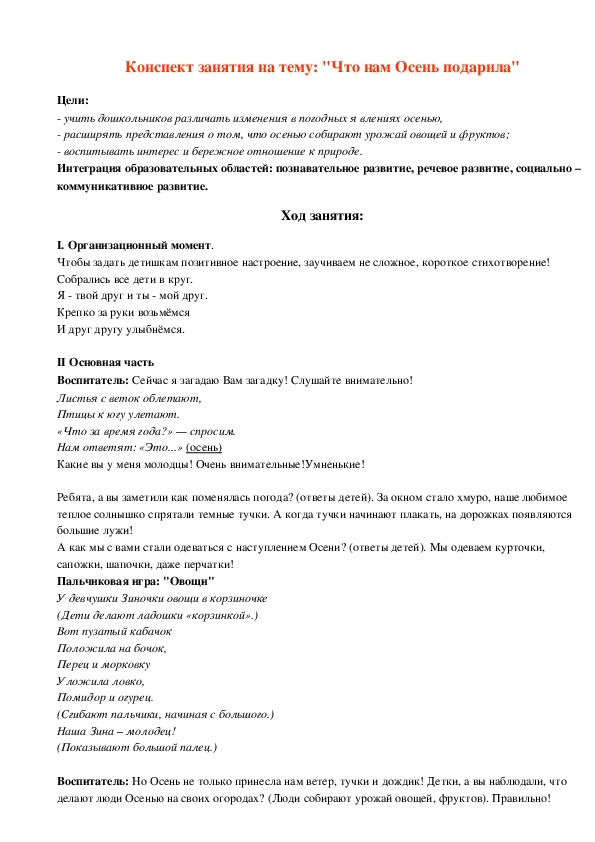 Конспект занятия на тему: "Что нам Осень подарила"

Цели:
- учить дошкольников различать изменения в погодных я влениях осенью,
- расширять представления о том, что осенью собирают урожай овощей и фруктов;
- воспитывать интерес и бережное отношение к природе.
Интеграция образовательных областей: познавательное развитие, речевое развитие, социально – коммуникативное развитие.

Ход занятия:

I. Организационный момент.
Чтобы задать детишкам позитивное настроение, заучиваем не сложное, короткое стихотворение!
Собрались все дети в круг.
Я - твой друг и ты - мой друг.
Крепко за руки возьмёмся
И друг другу улыбнёмся.

II Основная часть
Воспитатель: Сейчас я загадаю Вам загадку! Слушайте внимательно!
Листья с веток облетают,
Птицы к югу улетают.
«Что за время года?» — спросим.
Нам ответят: «Это...» (осень)
Какие вы у меня молодцы! Очень внимательные!Умненькие!

Ребята, а вы заметили как поменялась погода? (ответы детей). За окном стало хмуро, наше любимое теплое солнышко спрятали темные тучки. А когда тучки начинают плакать, на дорожках появляются большие лужи!
А как мы с вами стали одеваться с наступлением Осени? (ответы детей). Мы одеваем курточки, сапожки, шапочки, даже перчатки!
Пальчиковая игра: "Овощи"
У девчушки Зиночки овощи в корзиночке
(Дети делают ладошки «корзинкой».)
Вот пузатый кабачок
Положила на бочок,
Перец и морковку
Уложила ловко,
Помидор и огурец.
(Сгибают пальчики, начиная с большого.)
Наша Зина – молодец!
(Показывают большой палец.)

Воспитатель: Но Осень не только принесла нам ветер, тучки и дождик! Детки, а вы наблюдали, что делают люди Осенью на своих огородах? (Люди собирают урожай овощей, фруктов). Правильно!